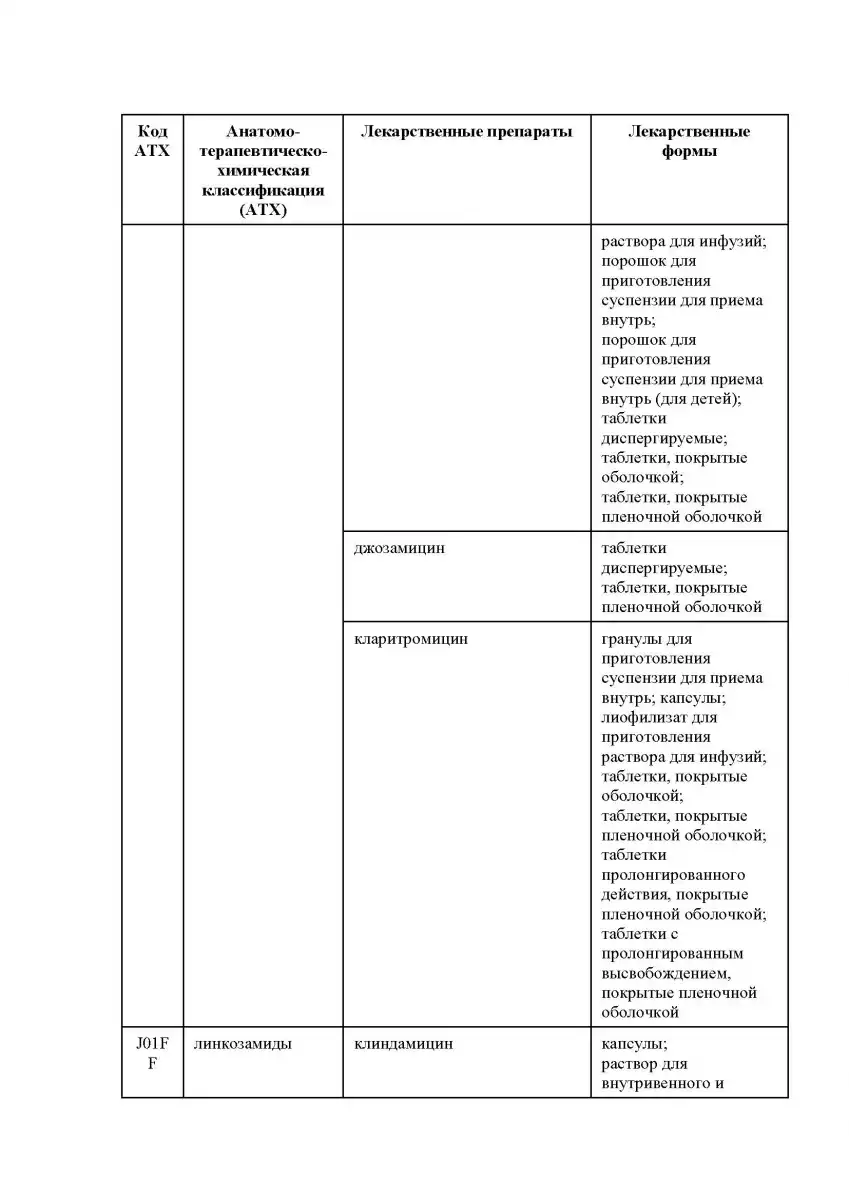 | Код АТХ | Анатомо-терапевтическо-химическая классификация (АТХ) | Лекарственные препараты | Лекарственные формы |
|---|---|---|---|
| | | | раствора для инфузий; порошок для приготовления суспензии для приема внутрь; порошок для приготовления суспензии для приема внутрь (для детей); таблетки диспергируемые; таблетки, покрытые оболочкой; таблетки, покрытые пленочной оболочкой |
| | | джозамицин | таблетки диспергируемые; таблетки, покрытые пленочной оболочкой |
| | | кларитромицин | гранулы для приготовления суспензии для приема внутрь; капсулы; лиофилизат для приготовления раствора для инфузий; таблетки, покрытые оболочкой; таблетки, покрытые пленочной оболочкой; таблетки пролонгированного действия, покрытые пленочной оболочкой; таблетки с пролонгированным высвобождением, покрытые пленочной оболочкой |
| J01FF | линкозамиды | клиндамицин | капсулы; раствор для внутривенного и |